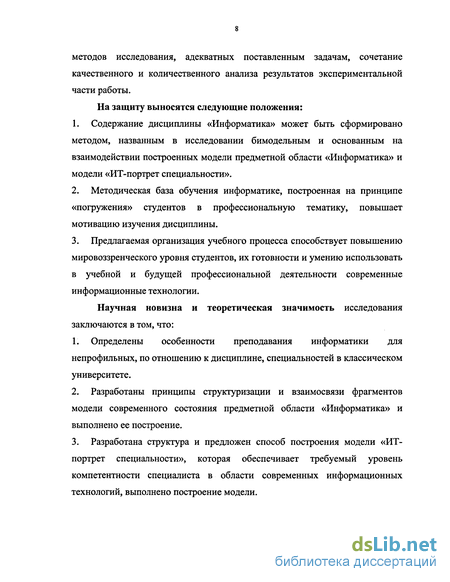 8

методов исследования, адекватных поставленным задачам, сочетание качественного и количественного анализа результатов экспериментальной части работы.

На защиту выносятся следующие положения:

1. Содержание дисциплины «Информатика» может быть сформировано методом, названным в исследовании бимодельным и основанным на взаимодействии построенных модели предметной области «Информатика» и модели «ИТ-портрет специальности».

2. Методическая база обучения информатике, построенная на принципе «погружения» студентов в профессиональную тематику, повышает мотивацию изучения дисциплины.

3. Предлагаемая организация учебного процесса способствует повышению мировоззренческого уровня студентов, их готовности и умению использовать в учебной и будущей профессиональной деятельности современные информационные технологии.

Научная новизна и теоретическая значимость исследования заключаются в том, что:

1. Определены особенности преподавания информатики для непрофильных, по отношению к дисциплине, специальностей в классическом университете.

2. Разработаны принципы структуризации и взаимосвязи фрагментов модели современного состояния предметной области «Информатика» и выполнено ее построение.

3. Разработана структура и предложен способ построения модели «ИТ-портрет специальности», которая обеспечивает требуемый уровень компетентности специалиста в области современных информационных технологий, выполнено построение модели.

dsLib.net
библиотека диссертаций